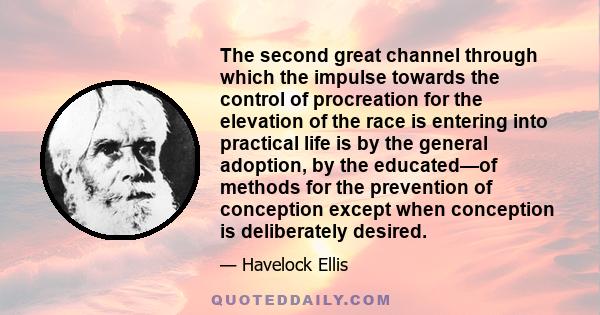 The second great channel through which the impulse towards the control of procreation for the elevation of the race is entering into practical life is by the general adoption, by the educated—of methods for the prevention of conception except when conception is deliberately desired.

— Havelock Ellis

QUOTEDDAILY.COM